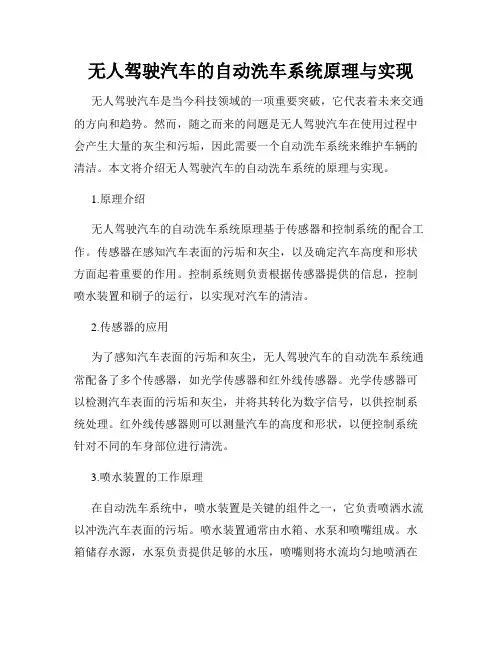 无人驾驶汽车的自动洗车系统原理与实现

无人驾驶汽车是当今科技领域的一项重要突破，它代表着未来交通的方向和趋势。然而，随之而来的问题是无人驾驶汽车在使用过程中会产生大量的灰尘和污垢，因此需要一个自动洗车系统来维护车辆的清洁。本文将介绍无人驾驶汽车的自动洗车系统的原理与实现。

1.原理介绍

无人驾驶汽车的自动洗车系统原理基于传感器和控制系统的配合工作。传感器在感知汽车表面的污垢和灰尘，以及确定汽车高度和形状方面起着重要的作用。控制系统则负责根据传感器提供的信息，控制喷水装置和刷子的运行，以实现对汽车的清洁。

2.传感器的应用

为了感知汽车表面的污垢和灰尘，无人驾驶汽车的自动洗车系统通常配备了多个传感器，如光学传感器和红外线传感器。光学传感器可以检测汽车表面的污垢和灰尘，并将其转化为数字信号，以供控制系统处理。红外线传感器则可以测量汽车的高度和形状，以便控制系统针对不同的车身部位进行清洗。

3.喷水装置的工作原理

在自动洗车系统中，喷水装置是关键的组件之一，它负责喷洒水流以冲洗汽车表面的污垢。喷水装置通常由水箱、水泵和喷嘴组成。水箱储存水源，水泵负责提供足够的水压，喷嘴则将水流均匀地喷洒在